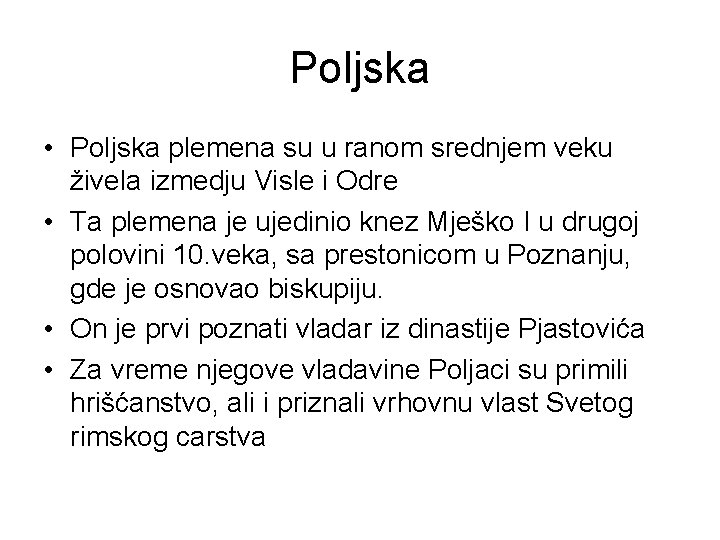 Poljska

• Poljska plemena su u ranom srednjem veku živela izmedju Visle i Odre
• Ta plemena je ujedinio knez Mješko I u drugoj polovini 10.veka, sa prestonicom u Poznanju, gde je osnovao biskupiju.
• On je prvi poznati vladar iz dinastije Pjastovića
• Za vreme njegove vladavine Poljaci su primili hrišćanstvo, ali i priznali vrhovnu vlast Svetog rimskog carstva